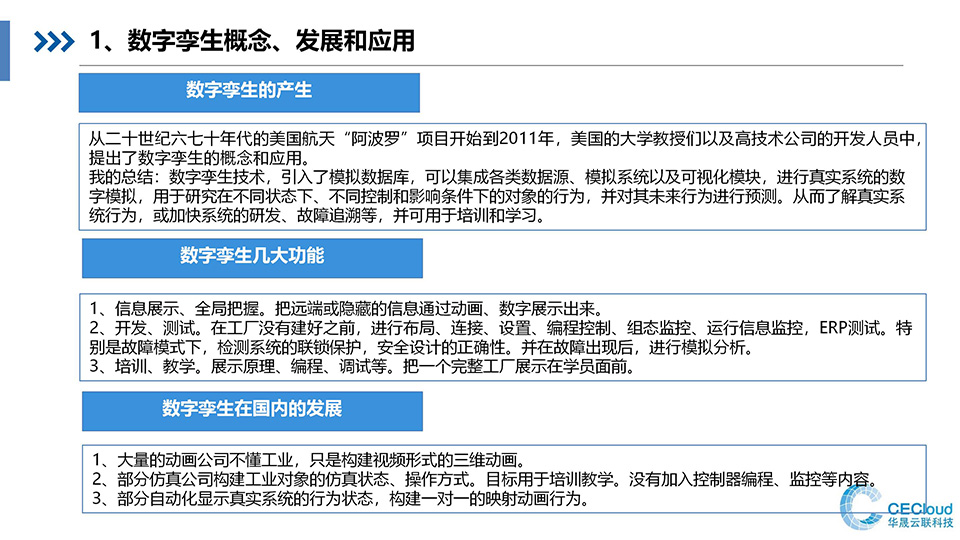 1、数字孪生概念、发展和应用

数字孪生的产生

从二十世纪六七十年代的美国航天“阿波罗”项目开始到2011年，美国的大学教授们以及高技术公司的开发人员中，提出了数字孪生的概念和应用。
我的总结：数字孪生技术，引入了模拟数据库，可以集成各类数据源、模拟系统以及可视化模块，进行真实系统的数字模拟，用于研究在不同状态下、不同控制和影响条件下的对象的行为，并对其未来行为进行预测。从而了解真实系统行为，或加快系统的研发、故障追溯等，并可用于培训和学习。

数字孪生几大功能

1、信息展示、全局把握。把远端或隐藏的信息通过动画、数字展示出来。
2、开发、测试。在工厂没有建好之前，进行布局、连接、设置、编程控制、组态监控、运行信息监控，ERP测试。特别是故障模式下，检测系统的联锁保护，安全设计的正确性。并在故障出现后，进行模拟分析。
3、培训、教学。展示原理、编程、调试等。把一个完整工厂展示在学员面前。

数字孪生在国内的发展

1、大量的动画公司不懂工业，只是构建视频形式的三维动画。
2、部分仿真公司构建工业对象的仿真状态、操作方式。目标用于培训教学。没有加入控制器编程、监控等内容。
3、部分自动化显示真实系统的行为状态，构建一对一的映射动画行为。

CECloud
华晟云联科技